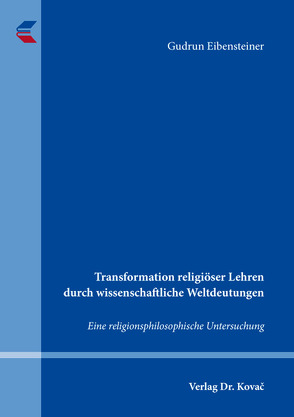 Gudrun Eibensteiner

Transformation religiöser Lehren durch wissenschaftliche Weltdeutungen

Eine religionsphilosophische Untersuchung

Verlag Dr. Kovač